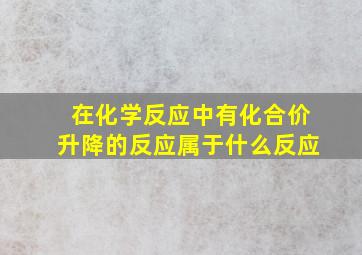 在化学反应中有化合价升降的反应属于什么反应